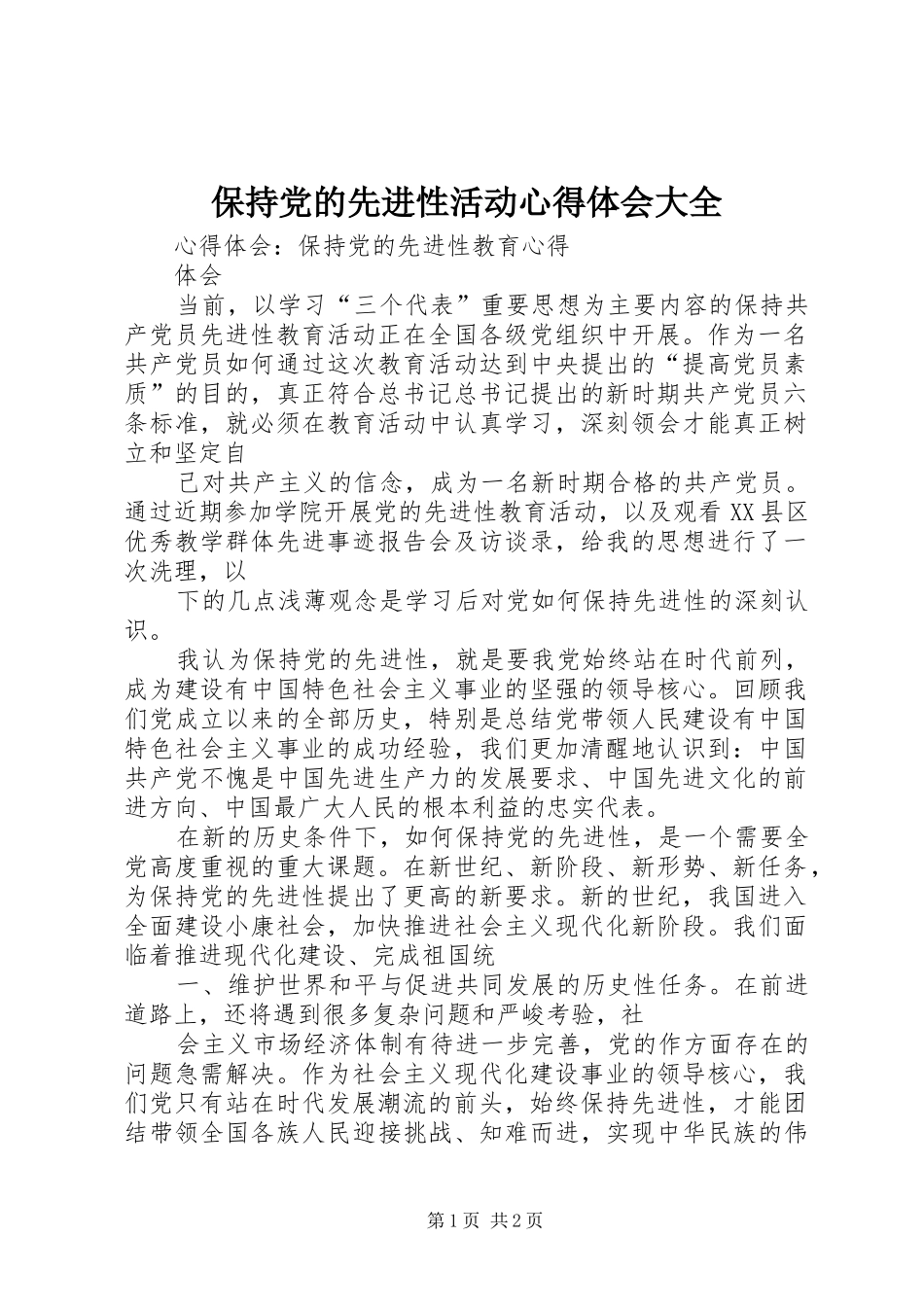 保持党的先进性活动心得体会大全

心得体会：保持党的先进性教育心得

体会

当前，以学习“三个代表”重要思想为主要内容的保持共产党员先进性教育活动正在全国各级党组织中开展。作为一名共产党员如何通过这次教育活动达到中央提出的“提高党员素质”的目的，真正符合总书记总书记提出的新时期共产党员六条标准，就必须在教育活动中认真学习，深刻领会才能真正树立和坚定自

己对共产主义的信念，成为一名新时期合格的共产党员。通过近期参加学院开展党的先进性教育活动，以及观看XX县区优秀教学群体先进事迹报告会及访谈录，给我的思想进行了一次洗理，以

下的几点浅薄观念是学习后对党如何保持先进性的深刻认识。

我认为保持党的先进性，就是要我党始终站在时代前列，成为建设有中国特色社会主义事业的坚强的领导核心。回顾我们党成立以来的全部历史，特别是总结党带领人民建设有中国特色社会主义事业的成功经验，我们更加清醒地认识到：中国共产党不愧是中国先进生产力的发展要求、中国先进文化的前进方向、中国最广大人民的根本利益的忠实代表。

在新的历史条件下，如何保持党的先进性，是一个需要全党高度重视的重大课题。在新世纪、新阶段、新形势、新任务，为保持党的先进性提出了更高的新要求。新的世纪，我国进入全面建设小康社会，加快推进社会主义现代化新阶段。我们面临着推进现代化建设、完成祖国统

一、维护世界和平与促进共同发展的历史性任务。在前进道路上，还将遇到很多复杂问题和严峻考验，社

会主义市场经济体制有待进一步完善，党的作方面存在的问题急需解决。作为社会主义现代化建设事业的领导核心，我们党只有站在时代发展潮流的前头，始终保持先进性，才能团结带领全国各族人民迎接挑战、知难而进，实现中华民族的伟

第1页 共2页